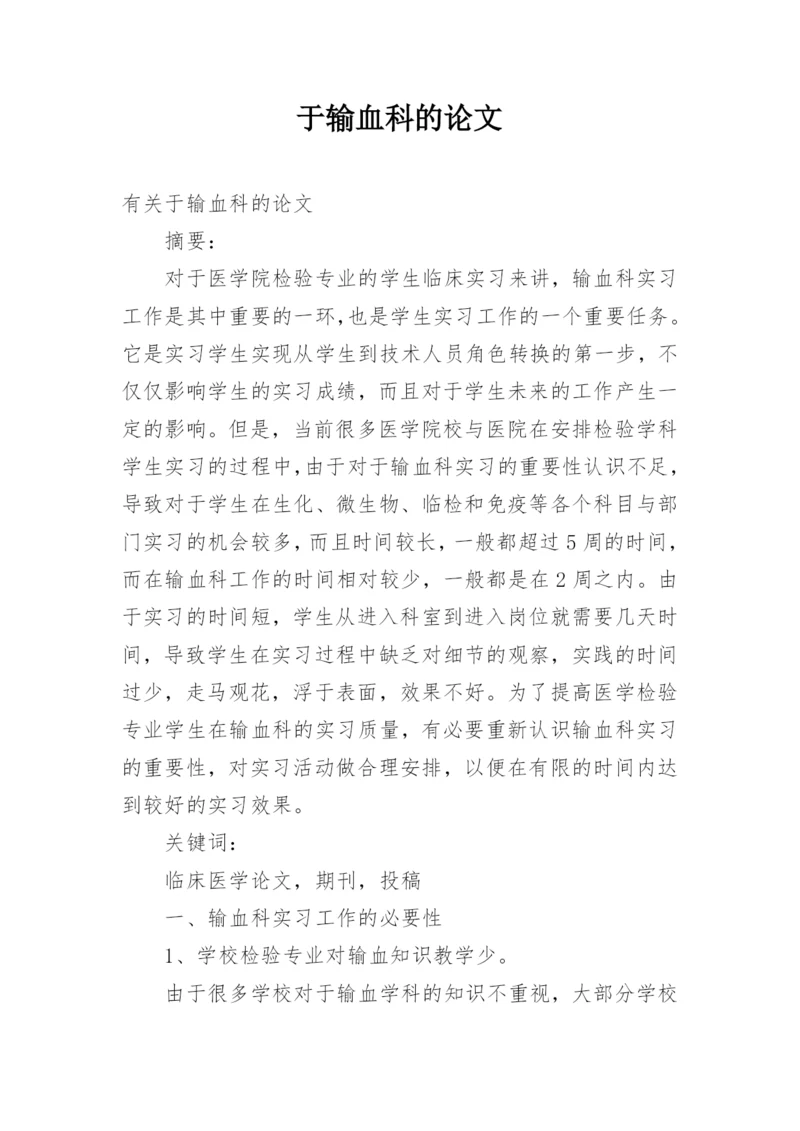 于输血科的论文

有关于输血科的论文

摘要：

对于医学院检验专业的学生临床实习来讲，输血科实习工作是其中重要的一环,也是学生实习工作的一个重要任务。它是实习学生实现从学生到技术人员角色转换的第一步，不仅仅影响学生的实习成绩，而且对于学生未来的工作产生一定的影响。但是，当前很多医学院校与医院在安排检验学科学生实习的过程中,由于对于输血科实习的重要性认识不足,导致对于学生在生化、微生物、临检和免疫等各个科目与部门实习的机会较多,而且时间较长，一般都超过5周的时间,而在输血科工作的时间相对较少，一般都是在2周之内。由于实习的时间短，学生从进入科室到进入岗位就需要几天时间，导致学生在实习过程中缺乏对细节的观察，实践的时间过少，走马观花，浮于表面，效果不好。为了提高医学检验专业学生在输血科的实习质量，有必要重新认识输血科实习的重要性，对实习活动做合理安排，以便在有限的时间内达到较好的实习效果。

关键词：

临床医学论文，期刊，投稿

一、输血科实习工作的必要性

1、学校检验专业对输血知识教学少。

由于很多学校对于输血学科的知识不重视，大部分学校